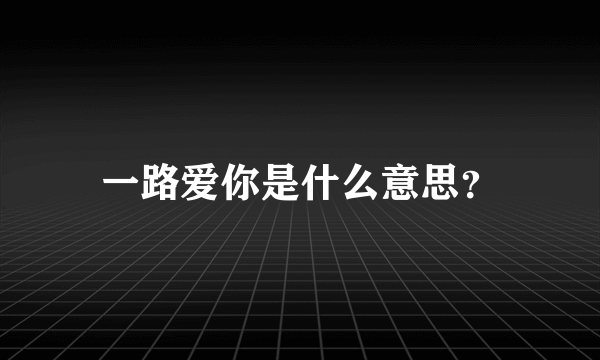 一路爱你是什么意思?